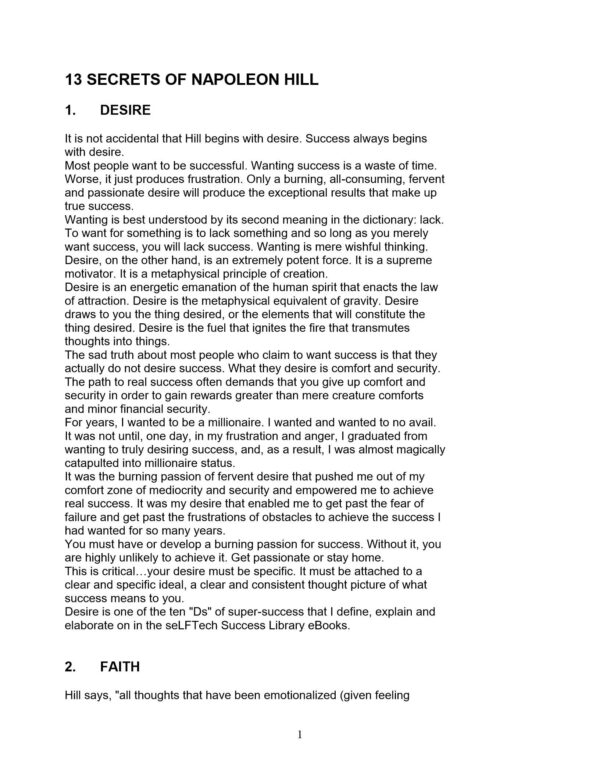 13 SECRETS OF NAPOLEON HILL

1. DESIRE

It is not accidental that Hill begins with desire. Success always begins with desire.
Most people want to be successful. Wanting success is a waste of time. Worse, it just produces frustration. Only a burning, all-consuming, fervent and passionate desire will produce the exceptional results that make up true success.
Wanting is best understood by its second meaning in the dictionary: lack. To want for something is to lack something and so long as you merely want success, you will lack success. Wanting is mere wishful thinking. Desire, on the other hand, is an extremely potent force. It is a supreme motivator. It is a metaphysical principle of creation.
Desire is an energetic emanation of the human spirit that enacts the law of attraction. Desire is the metaphysical equivalent of gravity. Desire draws to you the thing desired, or the elements that will constitute the thing desired. Desire is the fuel that ignites the fire that transmutes thoughts into things.
The sad truth about most people who claim to want success is that they actually do not desire success. What they desire is comfort and security. The path to real success often demands that you give up comfort and security in order to gain rewards greater than mere creature comforts and minor financial security.
For years, I wanted to be a millionaire. I wanted and wanted to no avail. It was not until, one day, in my frustration and anger, I graduated from wanting to truly desiring success, and, as a result, I was almost magically catapulted into millionaire status.
It was the burning passion of fervent desire that pushed me out of my comfort zone of mediocrity and security and empowered me to achieve real success. It was my desire that enabled me to get past the fear of failure and get past the frustrations of obstacles to achieve the success I had wanted for so many years.
You must have or develop a burning passion for success. Without it, you are highly unlikely to achieve it. Get passionate or stay home.
This is critical…your desire must be specific. It must be attached to a clear and specific ideal, a clear and consistent thought picture of what success means to you.
Desire is one of the ten "Ds" of super-success that I define, explain and elaborate on in the seLFTech Success Library eBooks.

2. FAITH

Hill says, "all thoughts that have been emotionalized (given feeling

1